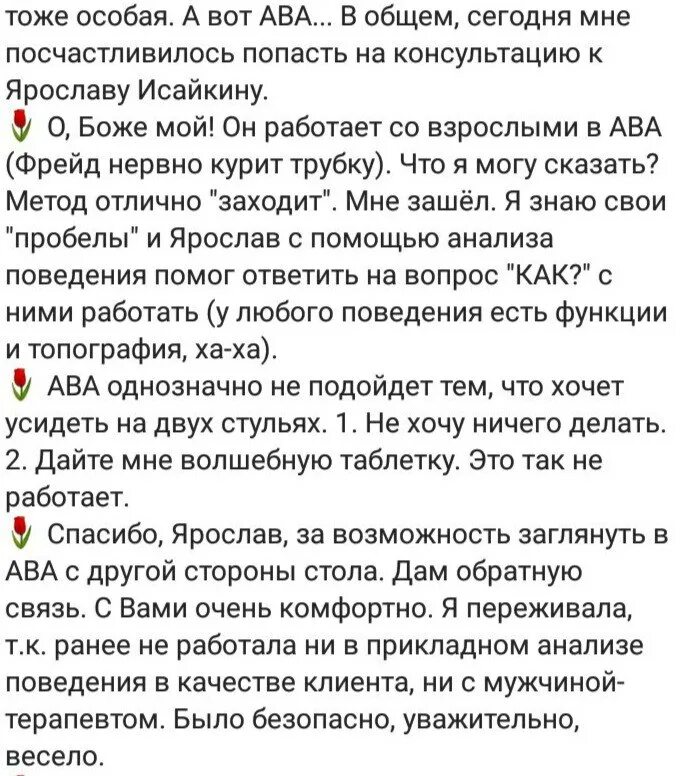 тоже особая. А вот АВА... В общем, сегодня мне посчастливилось попасть на консультацию к Ярославу Исайкину.
🌷 О, Боже мой! Он работает со взрослыми в АВА (Фрейд нервно курит трубку). Что я могу сказать? Метод отлично "заходит". Мне зашёл. Я знаю свои "пробелы" и Ярослав с помощью анализа поведения помог ответить на вопрос "КАК?" с ними работать (у любого поведения есть функции и топография, ха-ха).
🌷 АВА однозначно не подойдет тем, что хочет усидеть на двух стульях. 1. Не хочу ничего делать. 2. Дайте мне волшебную таблетку. Это так не работает.
🌷 Спасибо, Ярослав, за возможность заглянуть в АВА с другой стороны стола. Дам обратную связь. С Вами очень комфортно. Я переживала, т.к. ранее не работала ни в прикладном анализе поведения в качестве клиента, ни с мужчиной-терапевтом. Было безопасно, уважительно, весело.